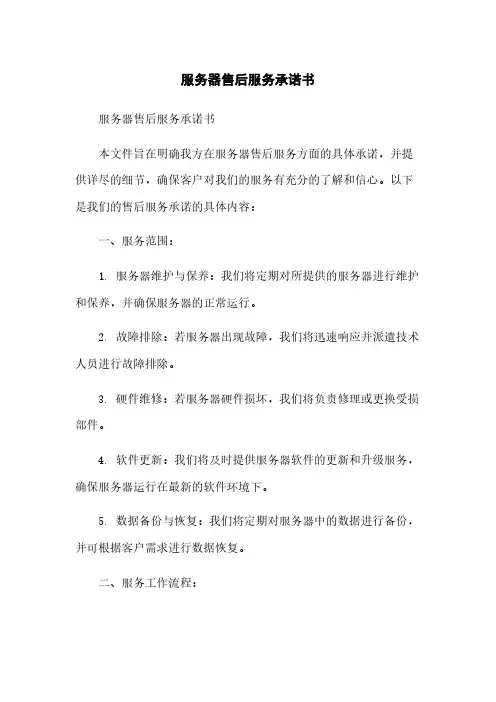 服务器售后服务承诺书

服务器售后服务承诺书

本文件旨在明确我方在服务器售后服务方面的具体承诺，并提供详尽的细节，确保客户对我们的服务有充分的了解和信心。以下是我们的售后服务承诺的具体内容：

一、服务范围：

1. 服务器维护与保养：我们将定期对所提供的服务器进行维护和保养，并确保服务器的正常运行。

2. 故障排除：若服务器出现故障，我们将迅速响应并派遣技术人员进行故障排除。

3. 硬件维修：若服务器硬件损坏，我们将负责修理或更换受损部件。

4. 软件更新：我们将及时提供服务器软件的更新和升级服务，确保服务器运行在最新的软件环境下。

5. 数据备份与恢复：我们将定期对服务器中的数据进行备份，并可根据客户需求进行数据恢复。

二、服务工作流程：